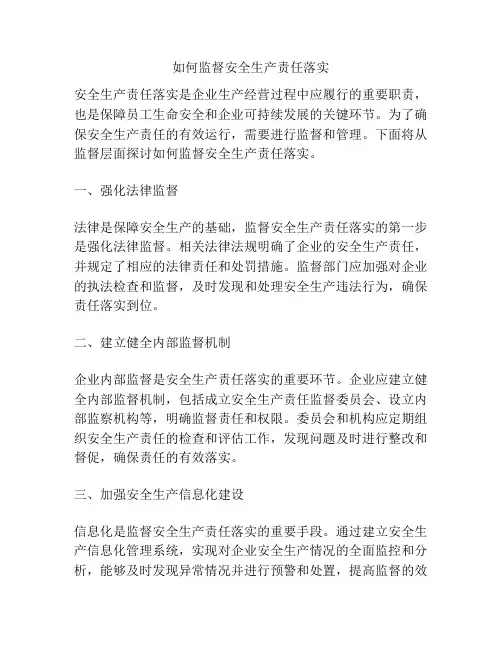 如何监督安全生产责任落实

安全生产责任落实是企业生产经营过程中应履行的重要职责，也是保障员工生命安全和企业可持续发展的关键环节。为了确保安全生产责任的有效运行，需要进行监督和管理。下面将从监督层面探讨如何监督安全生产责任落实。

一、强化法律监督

法律是保障安全生产的基础，监督安全生产责任落实的第一步是强化法律监督。相关法律法规明确了企业的安全生产责任，并规定了相应的法律责任和处罚措施。监督部门应加强对企业的执法检查和监督，及时发现和处理安全生产违法行为，确保责任落实到位。

二、建立健全内部监督机制

企业内部监督是安全生产责任落实的重要环节。企业应建立健全内部监督机制，包括成立安全生产责任监督委员会、设立内部监察机构等，明确监督责任和权限。委员会和机构应定期组织安全生产责任的检查和评估工作，发现问题及时进行整改和督促，确保责任的有效落实。

三、加强安全生产信息化建设

信息化是监督安全生产责任落实的重要手段。通过建立安全生产信息化管理系统，实现对企业安全生产情况的全面监控和分析，能够及时发现异常情况并进行预警和处置，提高监督的效